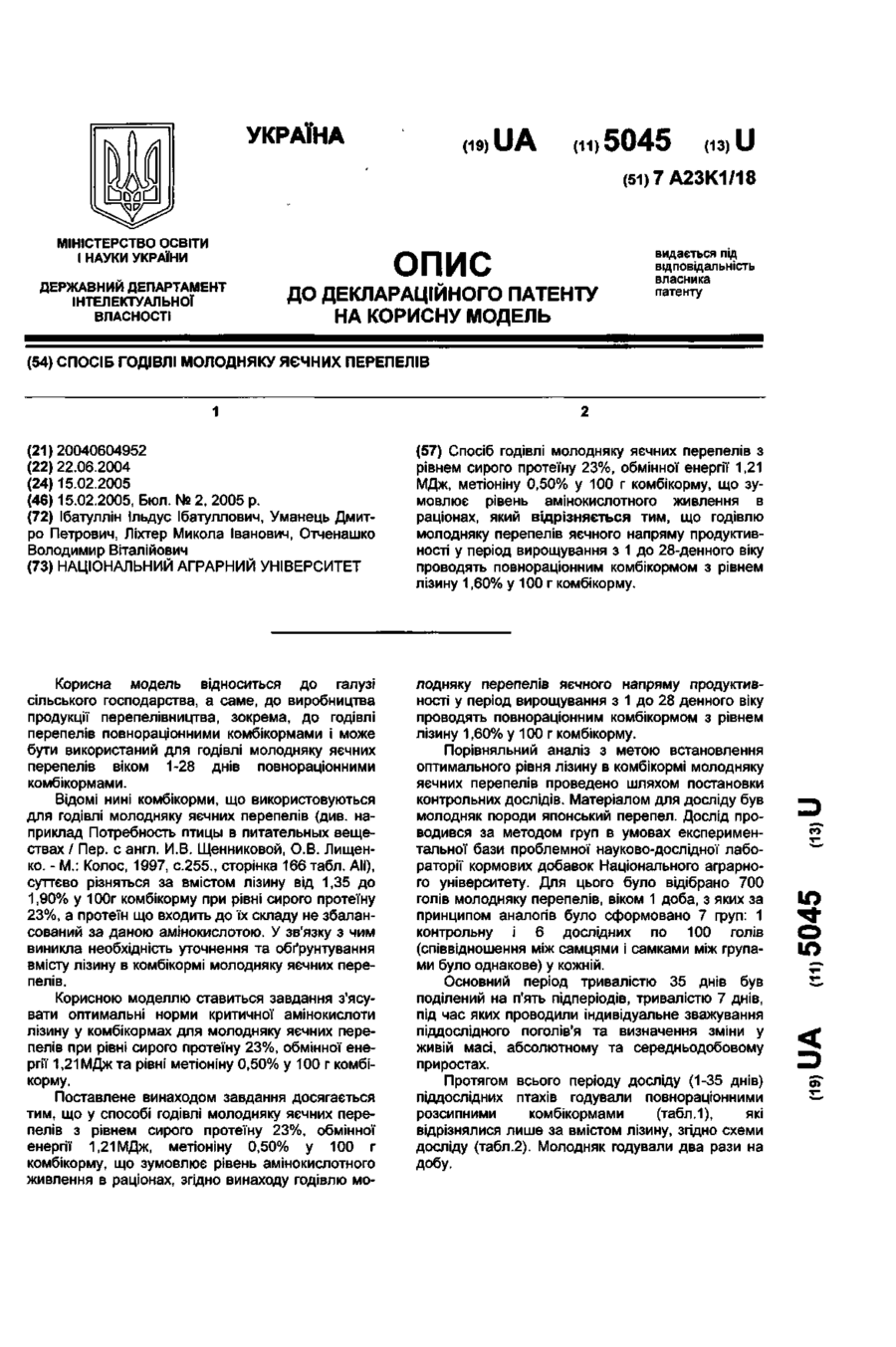 УКРАЇНА (19) UA (11) 5045 (13) U

(51) 7 A23K1/18

МІНІСТЕРСТВО ОСВІТИ І НАУКИ УКРАЇНИ

ДЕРЖАВНИЙ ДЕПАРТАМЕНТ ІНТЕЛЕКТУАЛЬНОЇ ВЛАСНОСТІ

ОПИС
ДО ДЕКЛАРАЦІЙНОГО ПАТЕНТУ НА КОРИСНУ МОДЕЛЬ

видається під відповідальність власника патенту

(54) СПОСІБ ГОДІВЛІ МОЛОДНЯКУ ЯЄЧНИХ ПЕРЕПЕЛІВ

1

(21) 20040604952
(22) 22.06.2004
(24) 15.02.2005
(46) 15.02.2005, Бюл. № 2, 2005 р.
(72) Ібатуллін Ільдус Ібатуллович, Уманець Дмитро Петрович, Ліхтер Микола Іванович, Отченашко Володимир Віталійович
(73) НАЦІОНАЛЬНИЙ АГРАРНИЙ УНІВЕРСИТЕТ

2

(57) Спосіб годівлі молодняку яєчних перепелів з рівнем сирого протеїну 23%, обмінної енергії 1,21 МДж, метіоніну 0,50% у 100 г комбікорму, що зумовлює рівень амінокислотного живлення в раціонах, який відрізняється тим, що годівлю молодняку перепелів яєчного напряму продуктивності у період вирощування з 1 до 28-денного віку проводять повнораціонним комбікормом з рівнем лізину 1,60% у 100 г комбікорму.

Корисна модель відноситься до галузі сільського господарства, а саме, до виробництва продукції перепелівництва, зокрема, до годівлі перепелів повнораціонними комбікормами і може бути використаний для годівлі молодняку яєчних перепелів віком 1-28 днів повнораціонними комбікормами.

Відомі нині комбікорми, що використовуються для годівлі молодняку яєчних перепелів (див. наприклад Потребность птицы в питательных веществах / Пер. с англ. И.В. Щенниковой, О.В. Лищенко. - М.: Колос, 1997, с.255., сторінка 166 табл. АІІ), суттєво різняться за вмістом лізину від 1,35 до 1,90% у 100г комбікорму при рівні сирого протеїну 23%, а протеїн що входить до їх складу не збалансований за даною амінокислотою. У зв'язку з чим виникла необхідність уточнення та обґрунтування вмісту лізину в комбікормі молодняку яєчних перепелів.

Корисною моделлю ставиться завдання з'ясувати оптимальні норми критичної амінокислоти лізину у комбікормах для молодняку яєчних перепелів при рівні сирого протеїну 23%, обмінної енергії 1,21МДж та рівні метіоніну 0,50% у 100 г комбікорму.

Поставлене винаходом завдання досягається тим, що у способі годівлі молодняку яєчних перепелів з рівнем сирого протеїну 23%, обмінної енергії 1,21МДж, метіоніну 0,50% у 100 г комбікорму, що зумовлює рівень амінокислотного живлення в раціонах, згідно винаходу годівлю молодняку перепелів яєчного напряму продуктивності у період вирощування з 1 до 28 денного віку проводять повнораціонним комбікормом з рівнем лізину 1,60% у 100 г комбікорму.

Порівняльний аналіз з метою встановлення оптимального рівня лізину в комбікормі молодняку яєчних перепелів проведено шляхом постановки контрольних дослідів. Матеріалом для досліду був молодняк породи японський перепел. Дослід проводився за методом груп в умовах експериментальної бази проблемної науково-дослідної лабораторії кормових добавок Національного аграрного університету. Для цього було відібрано 700 голів молодняку перепелів, віком 1 доба, з яких за принципом аналогів було сформовано 7 груп: 1 контрольну і 6 дослідних по 100 голів (співвідношення між самцями і самками між групами було однакове) у кожній.

Основний період тривалістю 35 днів був поділений на п'ять підперіодів, тривалістю 7 днів, під час яких проводили індивідуальне зважування піддослідного поголів'я та визначення зміни у живій масі, абсолютному та середньодобовому приростах.

Протягом всього періоду досліду (1-35 днів) піддослідних птахів годували повнораціонними розсипними комбікормами (табл.1), які відрізнялися лише за вмістом лізину, згідно схеми досліду (табл.2). Молодняк годували два рази на добу.

(19) UA (11) 5045 (13) U